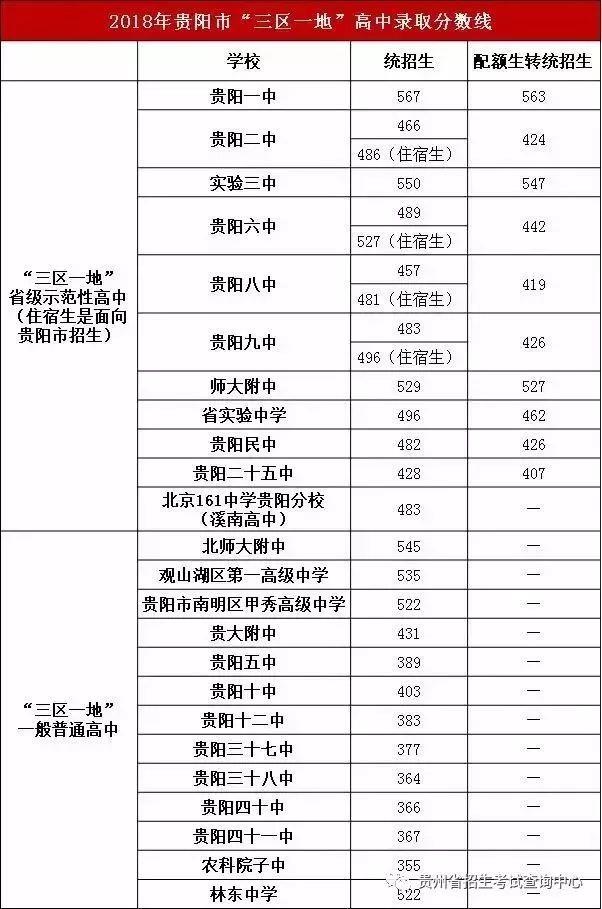 2018年贵阳市“三区一地”高中录取分数线

| | 学校 | 统招生 | 配额生转统招生 |
|---|---|---|---|
| “三区一地”省级示范性高中（住宿生是面向贵阳市招生） | 贵阳一中 | 567 | 563 |
| | 贵阳二中 | 466 | 424 |
| | | 486（住宿生） | |
| | 实验三中 | 550 | 547 |
| | 贵阳六中 | 489 | 442 |
| | | 527（住宿生） | |
| | 贵阳八中 | 457 | 419 |
| | | 481（住宿生） | |
| | 贵阳九中 | 483 | 426 |
| | | 496（住宿生） | |
| | 师大附中 | 529 | 527 |
| | 省实验中学 | 496 | 462 |
| | 贵阳民中 | 482 | 426 |
| | 贵阳二十五中 | 428 | 407 |
| | 北京161中学贵阳分校（溪南高中） | 483 | — |
| “三区一地”一般普通高中 | 北师大附中 | 545 | — |
| | 观山湖区第一高级中学 | 535 | — |
| | 贵阳市南明区甲秀高级中学 | 522 | — |
| | 贵大附中 | 431 | — |
| | 贵阳五中 | 389 | — |
| | 贵阳十中 | 403 | — |
| | 贵阳十二中 | 383 | — |
| | 贵阳三十七中 | 377 | — |
| | 贵阳三十八中 | 364 | — |
| | 贵阳四十中 | 366 | — |
| | 贵阳四十一中 | 367 | — |
| | 农科院子中 | 355 | — |
| | 林东中学 | 522 | — |

贵州省招生考试查询中心